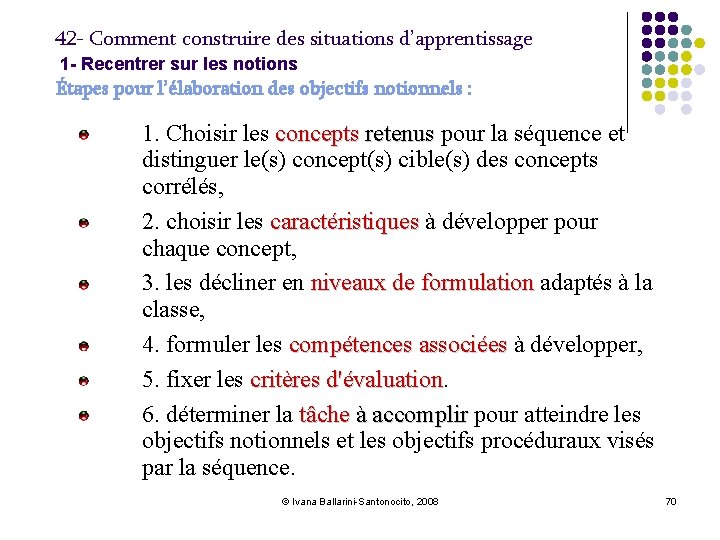 42- Comment construire des situations d'apprentissage
1- Recentrer sur les notions
Étapes pour l'élaboration des objectifs notionnels :

1. Choisir les concepts retenus pour la séquence et distinguer le(s) concept(s) cible(s) des concepts corrélés,

2. choisir les caractéristiques à développer pour chaque concept,

3. les décliner en niveaux de formulation adaptés à la classe,

4. formuler les compétences associées à développer,

5. fixer les critères d'évaluation.

6. déterminer la tâche à accomplir pour atteindre les objectifs notionnels et les objectifs procéduraux visés par la séquence.

© Ivana Ballarini-Santonocito, 2008

70